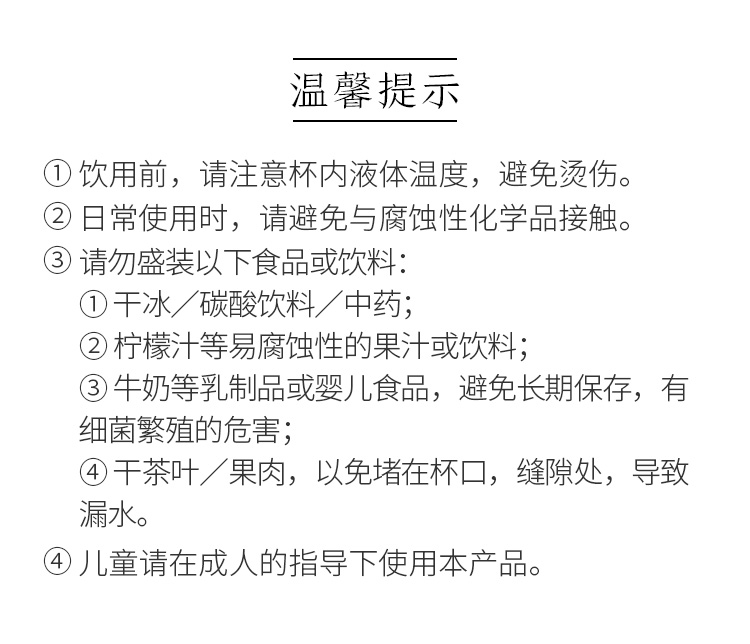 温馨提示

① 饮用前，请注意杯内液体温度，避免烫伤。
② 日常使用时，请避免与腐蚀性化学品接触。
③ 请勿盛装以下食品或饮料：
① 干冰／碳酸饮料／中药；
② 柠檬汁等易腐蚀性的果汁或饮料；
③ 牛奶等乳制品或婴儿食品，避免长期保存，有细菌繁殖的危害；
④ 干茶叶／果肉，以免堵在杯口，缝隙处，导致漏水。
④ 儿童请在成人的指导下使用本产品。